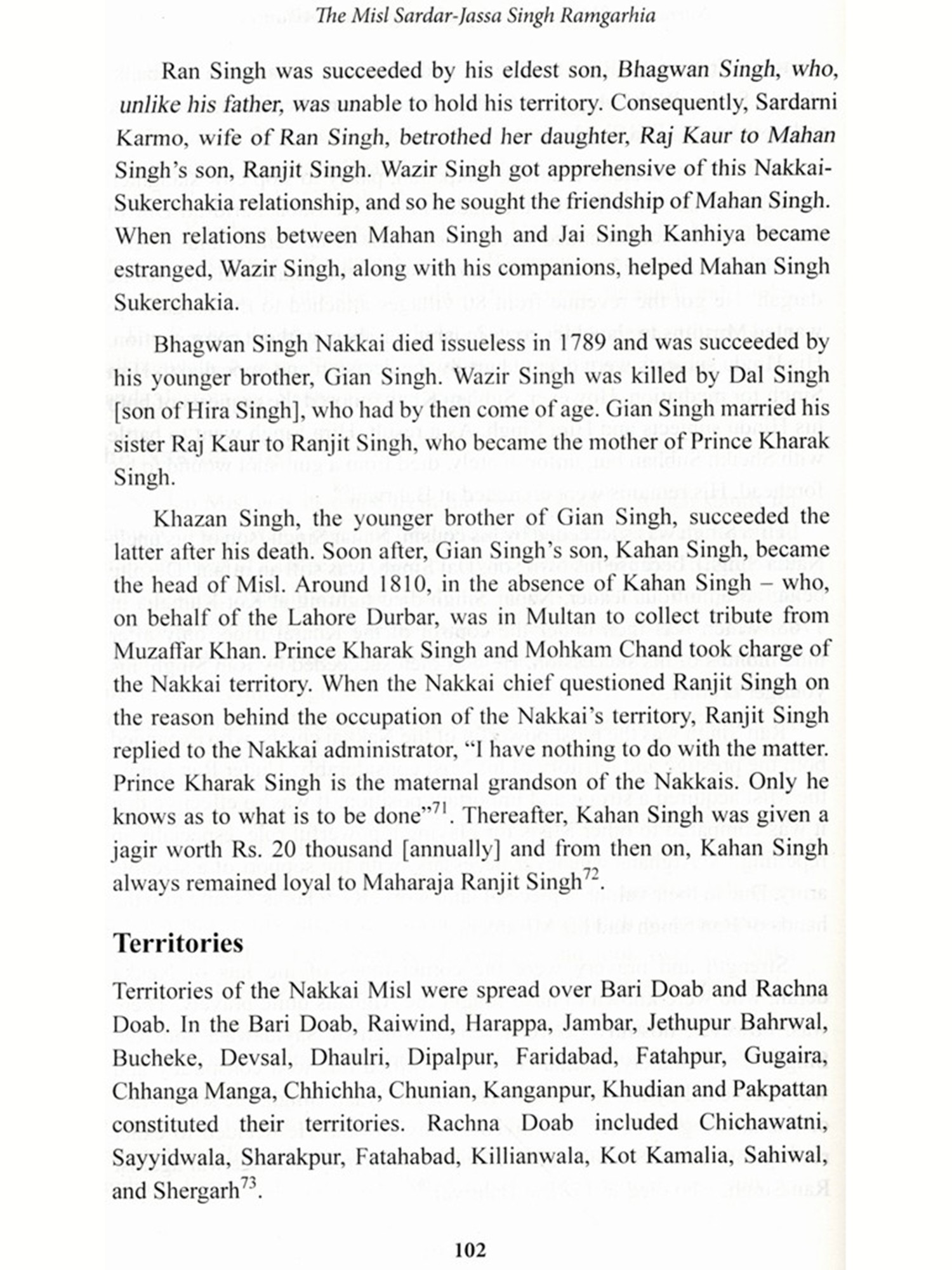 The Misl Sardar-Jassa Singh Ramgarhia

Ran Singh was succeeded by his eldest son, Bhagwan Singh, who, unlike his father, was unable to hold his territory. Consequently, Sardarni Karmo, wife of Ran Singh, betrothed her daughter, Raj Kaur to Mahan Singh's son, Ranjit Singh. Wazir Singh got apprehensive of this Nakkai-Sukerchakia relationship, and so he sought the friendship of Mahan Singh. When relations between Mahan Singh and Jai Singh Kanhiya became estranged, Wazir Singh, along with his companions, helped Mahan Singh Sukerchakia.

Bhagwan Singh Nakkai died issueless in 1789 and was succeeded by his younger brother, Gian Singh. Wazir Singh was killed by Dal Singh [son of Hira Singh], who had by then come of age. Gian Singh married his sister Raj Kaur to Ranjit Singh, who became the mother of Prince Kharak Singh.

Khazan Singh, the younger brother of Gian Singh, succeeded the latter after his death. Soon after, Gian Singh's son, Kahan Singh, became the head of Misl. Around 1810, in the absence of Kahan Singh – who, on behalf of the Lahore Durbar, was in Multan to collect tribute from Muzaffar Khan. Prince Kharak Singh and Mohkam Chand took charge of the Nakkai territory. When the Nakkai chief questioned Ranjit Singh on the reason behind the occupation of the Nakkai's territory, Ranjit Singh replied to the Nakkai administrator, "I have nothing to do with the matter. Prince Kharak Singh is the maternal grandson of the Nakkais. Only he knows as to what is to be done"$^{71}$. Thereafter, Kahan Singh was given a jagir worth Rs. 20 thousand [annually] and from then on, Kahan Singh always remained loyal to Maharaja Ranjit Singh$^{72}$.

Territories

Territories of the Nakkai Misl were spread over Bari Doab and Rachna Doab. In the Bari Doab, Raiwind, Harappa, Jambar, Jethupur Bahrwal, Bucheke, Devsal, Dhaulri, Dipalpur, Faridabad, Fatahpur, Gugaira, Chhanga Manga, Chhichha, Chunian, Kanganpur, Khudian and Pakpattan constituted their territories. Rachna Doab included Chichawatni, Sayyidwala, Sharakpur, Fatahabad, Killianwala, Kot Kamalia, Sahiwal, and Shergarh$^{73}$.

102